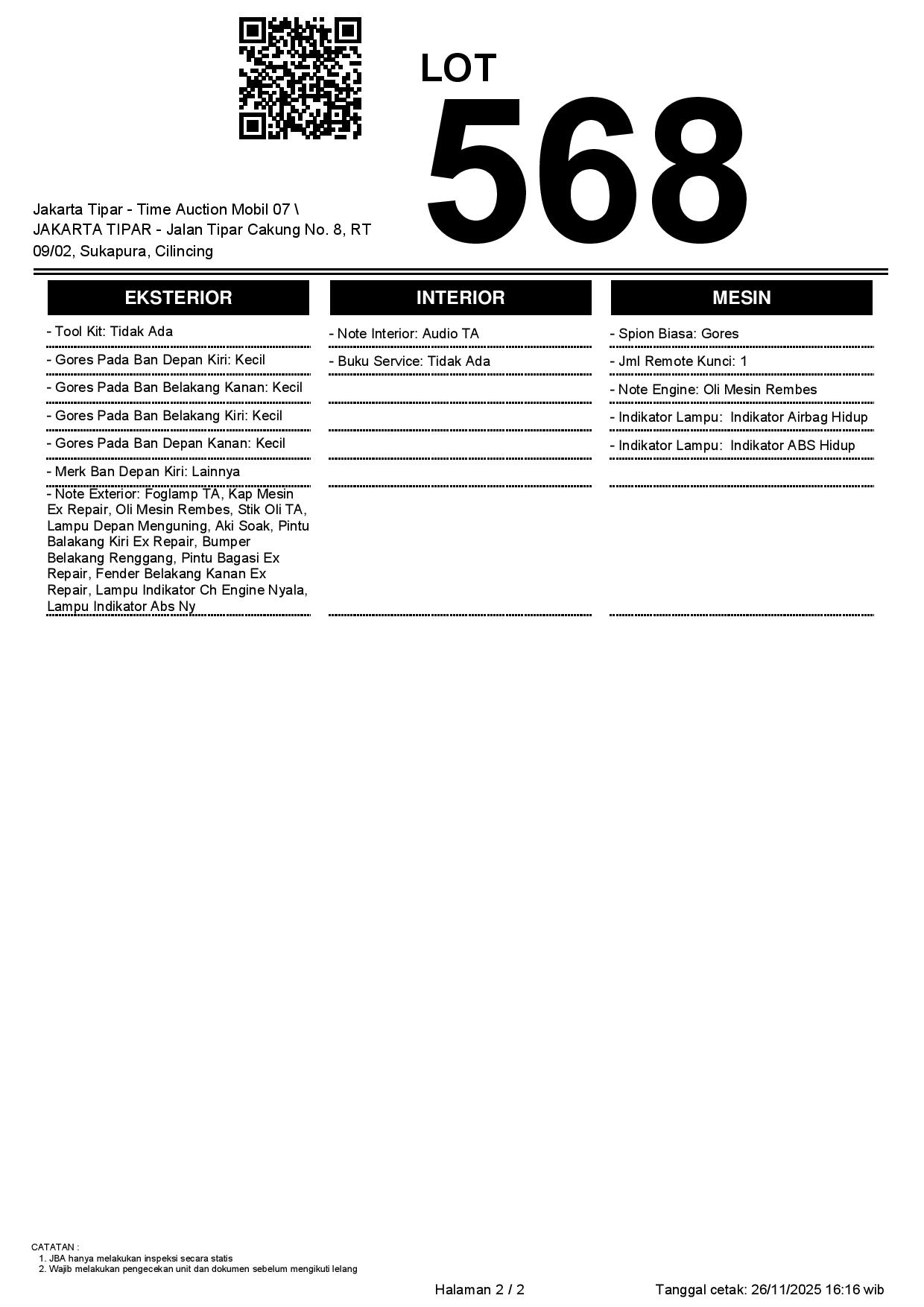 LOT
568

Jakarta Tipar - Time Auction Mobil 07 \ JAKARTA TIPAR - Jalan Tipar Cakung No. 8, RT 09/02, Sukapura, Cilincing

EKSTERIOR

- Tool Kit: Tidak Ada

- Gores Pada Ban Depan Kiri: Kecil

- Gores Pada Ban Belakang Kanan: Kecil

- Gores Pada Ban Belakang Kiri: Kecil

- Gores Pada Ban Depan Kanan: Kecil

- Merk Ban Depan Kiri: Lainnya

- Note Exterior: Foglamp TA, Kap Mesin Ex Repair, Oli Mesin Rembes, Stik Oli TA, Lampu Depan Menguning, Aki Soak, Pintu Balakang Kiri Ex Repair, Bumper Belakang Renggang, Pintu Bagasi Ex Repair, Fender Belakang Kanan Ex Repair, Lampu Indikator Ch Engine Nyala, Lampu Indikator Abs Ny

INTERIOR

- Note Interior: Audio TA

- Buku Service: Tidak Ada

MESIN

- Spion Biasa: Gores

- Jml Remote Kunci: 1

- Note Engine: Oli Mesin Rembes

- Indikator Lampu: Indikator Airbag Hidup

- Indikator Lampu: Indikator ABS Hidup

CATATAN :
1. JBA hanya melakukan inspeksi secara statis
2. Wajib melakukan pengecekan unit dan dokumen sebelum mengikuti lelang

Halaman 2 / 2

Tanggal cetak: 26/11/2025 16:16 wib